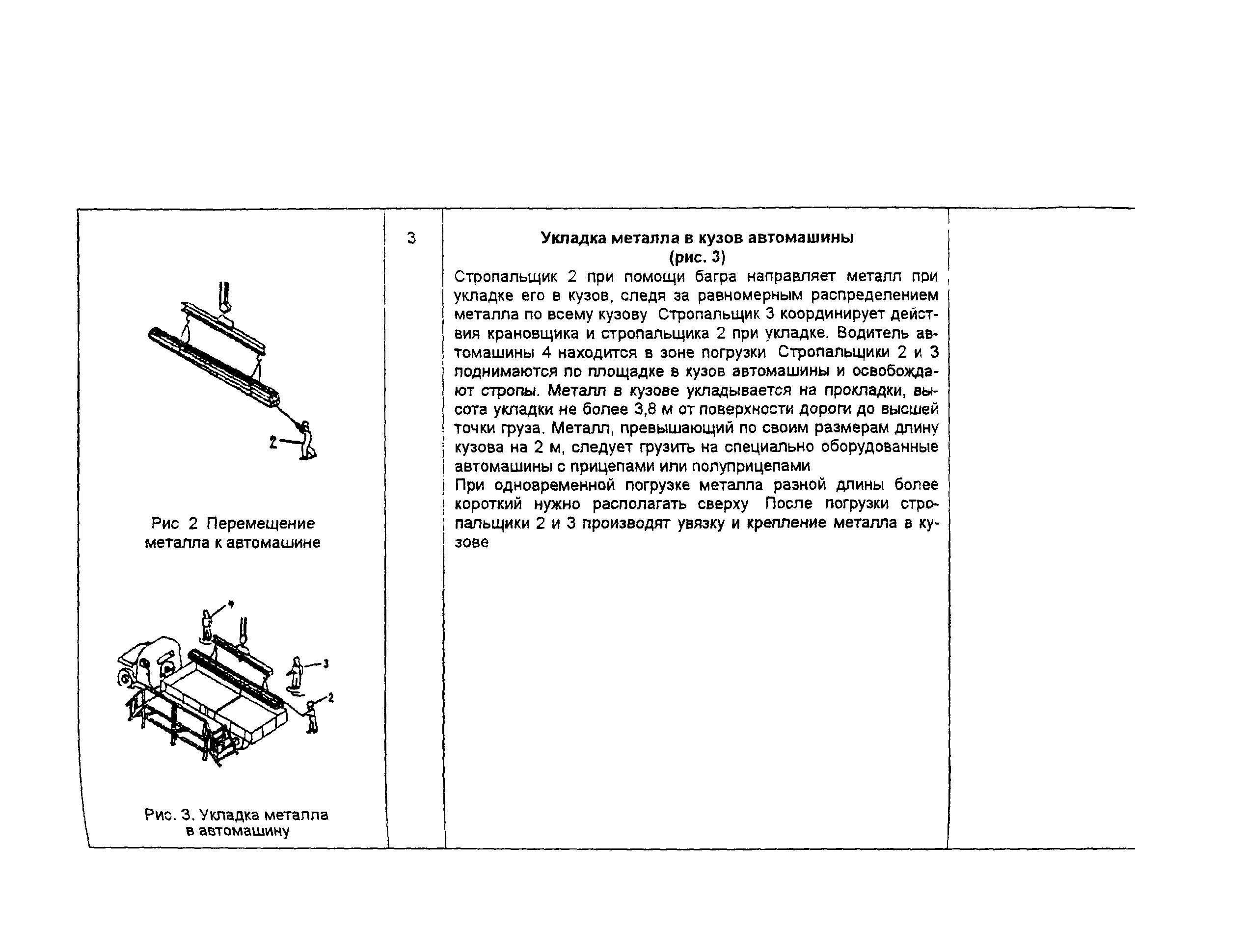 2

Рис 2 Перемещение металла к автомашине

4

3

2

Рис. 3. Укладка металла в автомашину

3

**Укладка металла в кузов автомашины (рис. 3)**

Стропальщик 2 при помощи багра направляет металл при укладке его в кузов, следя за равномерным распределением металла по всему кузову Стропальщик 3 координирует действия крановщика и стропальщика 2 при укладке. Водитель автомашины 4 находится в зоне погрузки Стропальщики 2 и 3 поднимаются по площадке в кузов автомашины и освобождают стропы. Металл в кузове укладывается на прокладки, высота укладки не более 3,8 м от поверхности дороги до высшей точки груза. Металл, превышающий по своим размерам длину кузова на 2 м, следует грузить на специально оборудованные автомашины с прицепами или полуприцепами

При одновременной погрузке металла разной длины более короткий нужно располагать сверху После погрузки стропальщики 2 и 3 производят увязку и крепление металла в кузове